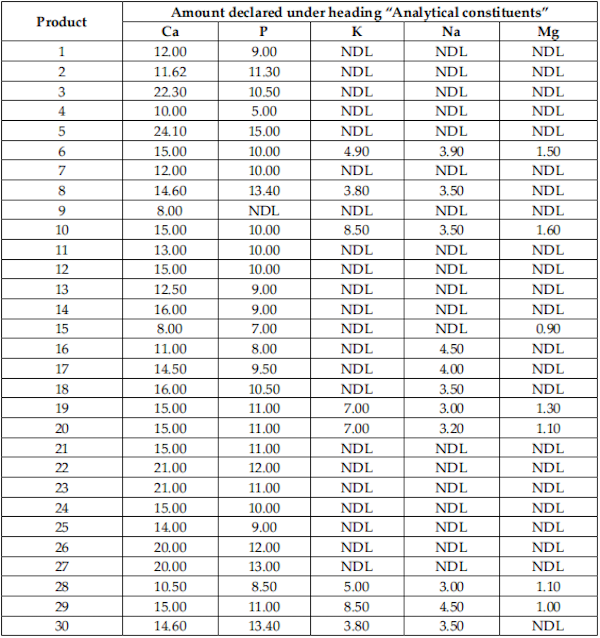 | Product | Amount declared under heading "Analytical constituents" | | | | |
|---|---|---|---|---|---|
| | Ca | P | K | Na | Mg |
| 1 | 12.00 | 9.00 | NDL | NDL | NDL |
| 2 | 11.62 | 11.30 | NDL | NDL | NDL |
| 3 | 22.30 | 10.50 | NDL | NDL | NDL |
| 4 | 10.00 | 5.00 | NDL | NDL | NDL |
| 5 | 24.10 | 15.00 | NDL | NDL | NDL |
| 6 | 15.00 | 10.00 | 4.90 | 3.90 | 1.50 |
| 7 | 12.00 | 10.00 | NDL | NDL | NDL |
| 8 | 14.60 | 13.40 | 3.80 | 3.50 | NDL |
| 9 | 8.00 | NDL | NDL | NDL | NDL |
| 10 | 15.00 | 10.00 | 8.50 | 3.50 | 1.60 |
| 11 | 13.00 | 10.00 | NDL | NDL | NDL |
| 12 | 15.00 | 10.00 | NDL | NDL | NDL |
| 13 | 12.50 | 9.00 | NDL | NDL | NDL |
| 14 | 16.00 | 9.00 | NDL | NDL | NDL |
| 15 | 8.00 | 7.00 | NDL | NDL | 0.90 |
| 16 | 11.00 | 8.00 | NDL | 4.50 | NDL |
| 17 | 14.50 | 9.50 | NDL | 4.00 | NDL |
| 18 | 16.00 | 10.50 | NDL | 3.50 | NDL |
| 19 | 15.00 | 11.00 | 7.00 | 3.00 | 1.30 |
| 20 | 15.00 | 11.00 | 7.00 | 3.20 | 1.10 |
| 21 | 15.00 | 11.00 | NDL | NDL | NDL |
| 22 | 21.00 | 12.00 | NDL | NDL | NDL |
| 23 | 21.00 | 11.00 | NDL | NDL | NDL |
| 24 | 15.00 | 10.00 | NDL | NDL | NDL |
| 25 | 14.00 | 9.00 | NDL | NDL | NDL |
| 26 | 20.00 | 12.00 | NDL | NDL | NDL |
| 27 | 20.00 | 13.00 | NDL | NDL | NDL |
| 28 | 10.50 | 8.50 | 5.00 | 3.00 | 1.10 |
| 29 | 15.00 | 11.00 | 8.50 | 4.50 | 1.00 |
| 30 | 14.60 | 13.40 | 3.80 | 3.50 | NDL |